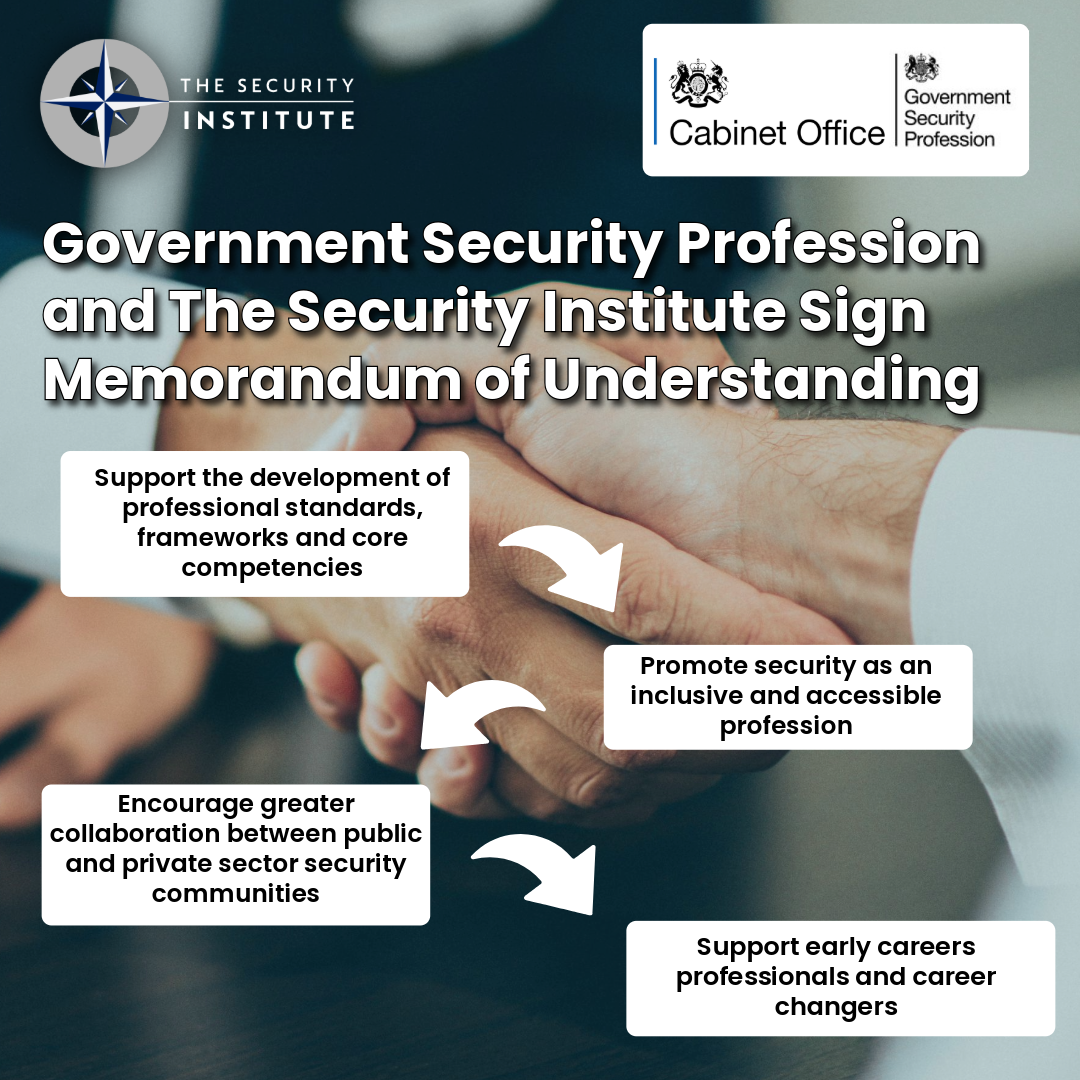 THE SECURITY INSTITUTE

Cabinet Office

Government Security Profession

Government Security Profession and The Security Institute Sign Memorandum of Understanding

Support the development of professional standards, frameworks and core competencies

Promote security as an inclusive and accessible profession

Encourage greater collaboration between public and private sector security communities

Support early careers professionals and career changers